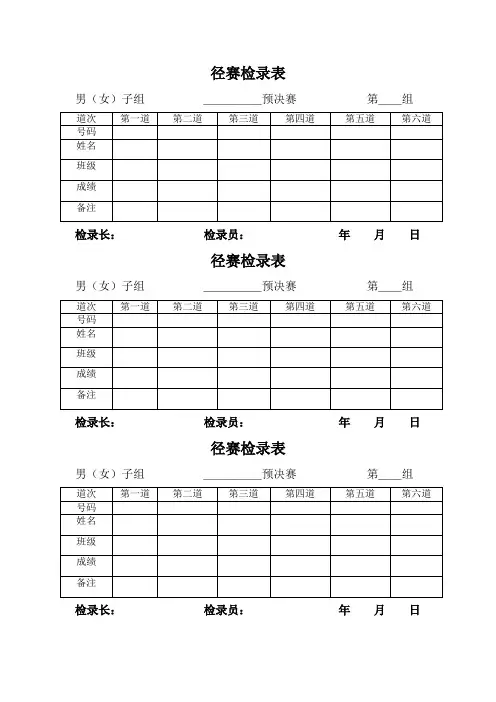 径赛检录表

男（女）子组　　__________预决赛　　第____组

| 道次 | 第一道 | 第二道 | 第三道 | 第四道 | 第五道 | 第六道 |
|---|---|---|---|---|---|---|
| 号码 | | | | | | |
| 姓名 | | | | | | |
| 班级 | | | | | | |
| 成绩 | | | | | | |
| 备注 | | | | | | |

检录长：　　检录员：　　年　月　日

径赛检录表

男（女）子组　　__________预决赛　　第____组

| 道次 | 第一道 | 第二道 | 第三道 | 第四道 | 第五道 | 第六道 |
|---|---|---|---|---|---|---|
| 号码 | | | | | | |
| 姓名 | | | | | | |
| 班级 | | | | | | |
| 成绩 | | | | | | |
| 备注 | | | | | | |

检录长：　　检录员：　　年　月　日

径赛检录表

男（女）子组　　__________预决赛　　第____组

| 道次 | 第一道 | 第二道 | 第三道 | 第四道 | 第五道 | 第六道 |
|---|---|---|---|---|---|---|
| 号码 | | | | | | |
| 姓名 | | | | | | |
| 班级 | | | | | | |
| 成绩 | | | | | | |
| 备注 | | | | | | |

检录长：　　检录员：　　年　月　日